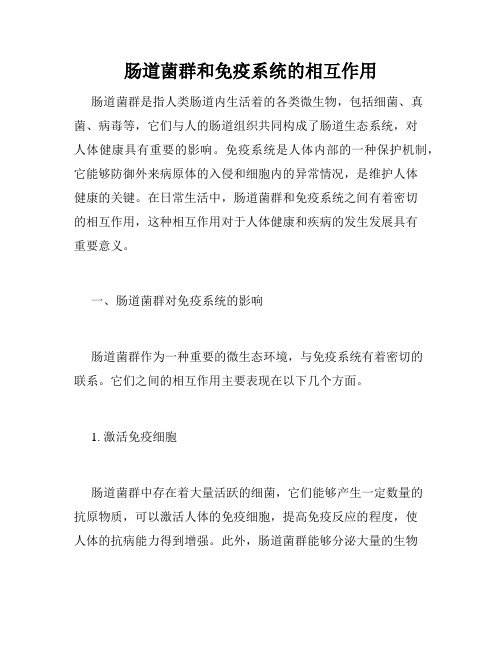 肠道菌群和免疫系统的相互作用

肠道菌群是指人类肠道内生活着的各类微生物，包括细菌、真菌、病毒等，它们与人的肠道组织共同构成了肠道生态系统，对人体健康具有重要的影响。免疫系统是人体内部的一种保护机制，它能够防御外来病原体的入侵和细胞内的异常情况，是维护人体健康的关键。在日常生活中，肠道菌群和免疫系统之间有着密切的相互作用，这种相互作用对于人体健康和疾病的发生发展具有重要意义。

一、肠道菌群对免疫系统的影响

肠道菌群作为一种重要的微生态环境，与免疫系统有着密切的联系。它们之间的相互作用主要表现在以下几个方面。

1. 激活免疫细胞

肠道菌群中存在着大量活跃的细菌，它们能够产生一定数量的抗原物质，可以激活人体的免疫细胞，提高免疫反应的程度，使人体的抗病能力得到增强。此外，肠道菌群能够分泌大量的生物